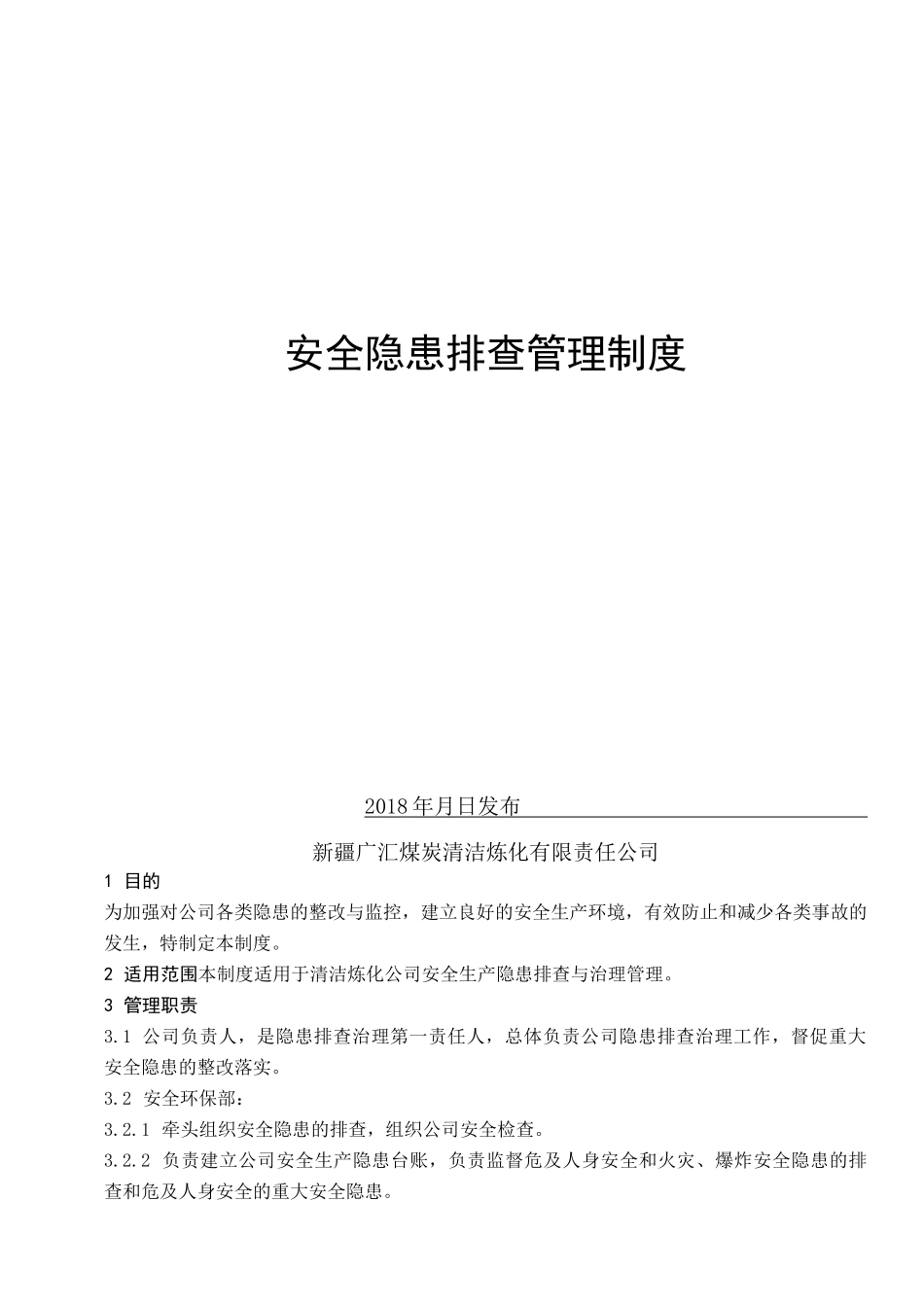 安全隐患排查管理制度

2018年月日发布

新疆广汇煤炭清洁炼化有限责任公司

1 目的

为加强对公司各类隐患的整改与监控，建立良好的安全生产环境，有效防止和减少各类事故的发生，特制定本制度。

2 适用范围本制度适用于清洁炼化公司安全生产隐患排查与治理管理。

3 管理职责

3.1 公司负责人，是隐患排查治理第一责任人，总体负责公司隐患排查治理工作，督促重大安全隐患的整改落实。

3.2 安全环保部：

3.2.1 牵头组织安全隐患的排查，组织公司安全检查。

3.2.2 负责建立公司安全生产隐患台账，负责监督危及人身安全和火灾、爆炸安全隐患的排查和危及人身安全的重大安全隐患。